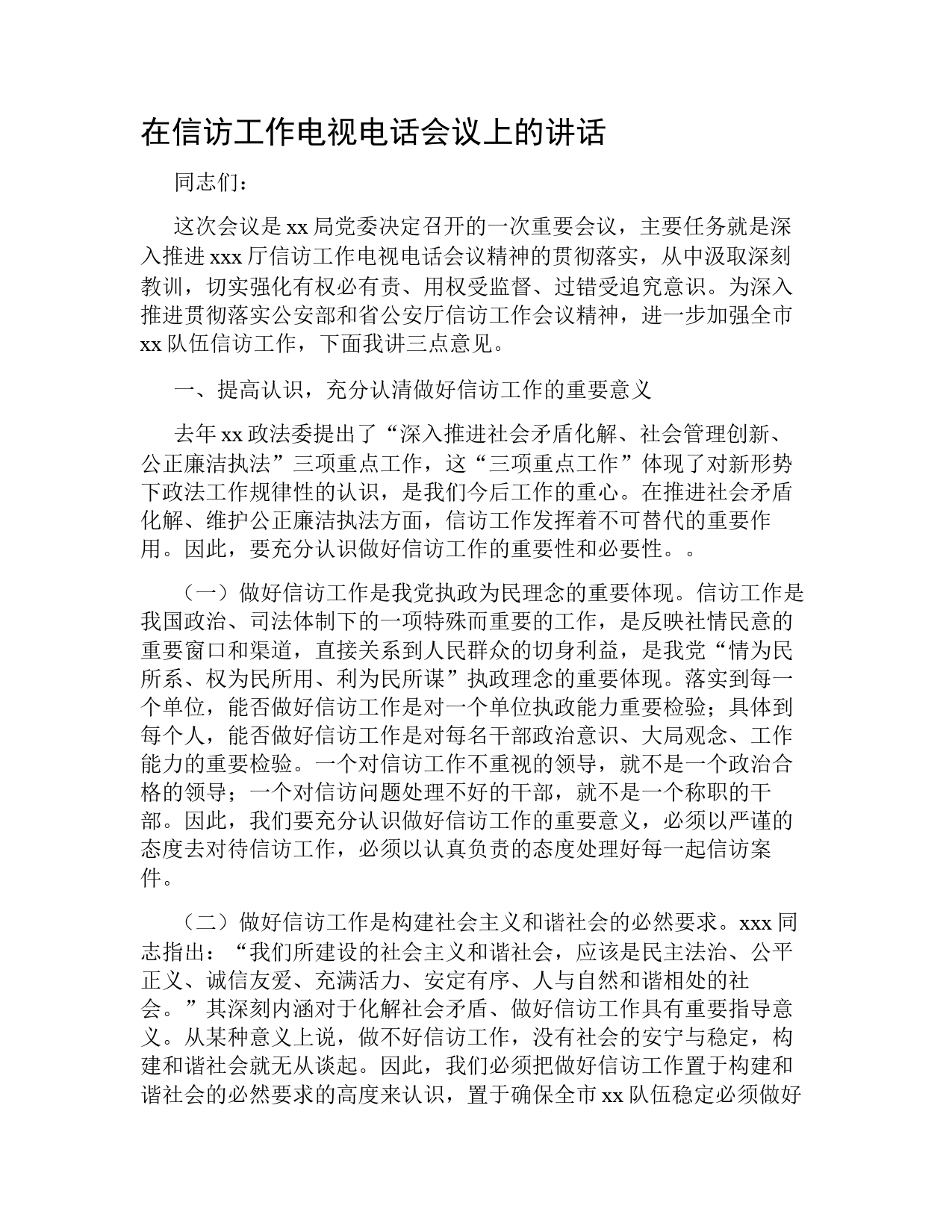 在信访工作电视电话会议上的讲话

同志们：

这次会议是xx局党委决定召开的一次重要会议，主要任务就是深入推进xxx厅信访工作电视电话会议精神的贯彻落实，从中汲取深刻教训，切实强化有权必有责、用权受监督、过错受追究意识。为深入推进贯彻落实公安部和省公安厅信访工作会议精神，进一步加强全市xx队伍信访工作，下面我讲三点意见。

一、提高认识，充分认清做好信访工作的重要意义

去年xx政法委提出了“深入推进社会矛盾化解、社会管理创新、公正廉洁执法”三项重点工作，这“三项重点工作”体现了对新形势下政法工作规律性的认识，是我们今后工作的重心。在推进社会矛盾化解、维护公正廉洁执法方面，信访工作发挥着不可替代的重要作用。因此，要充分认识做好信访工作的重要性和必要性。。

（一）做好信访工作是我党执政为民理念的重要体现。信访工作是我国政治、司法体制下的一项特殊而重要的工作，是反映社情民意的重要窗口和渠道，直接关系到人民群众的切身利益，是我党“情为民所系、权为民所用、利为民所谋”执政理念的重要体现。落实到每一个单位，能否做好信访工作是对一个单位执政能力重要检验；具体到每个人，能否做好信访工作是对每名干部政治意识、大局观念、工作能力的重要检验。一个对信访工作不重视的领导，就不是一个政治合格的领导；一个对信访问题处理不好的干部，就不是一个称职的干部。因此，我们要充分认识做好信访工作的重要意义，必须以严谨的态度去对待信访工作，必须以认真负责的态度处理好每一起信访案件。

（二）做好信访工作是构建社会主义和谐社会的必然要求。xxx同志指出：“我们所建设的社会主义和谐社会，应该是民主法治、公平正义、诚信友爱、充满活力、安定有序、人与自然和谐相处的社会。”其深刻内涵对于化解社会矛盾、做好信访工作具有重要指导意义。从某种意义上说，做不好信访工作，没有社会的安宁与稳定，构建和谐社会就无从谈起。因此，我们必须把做好信访工作置于构建和谐社会的必然要求的高度来认识，置于确保全市xx队伍稳定必须做好